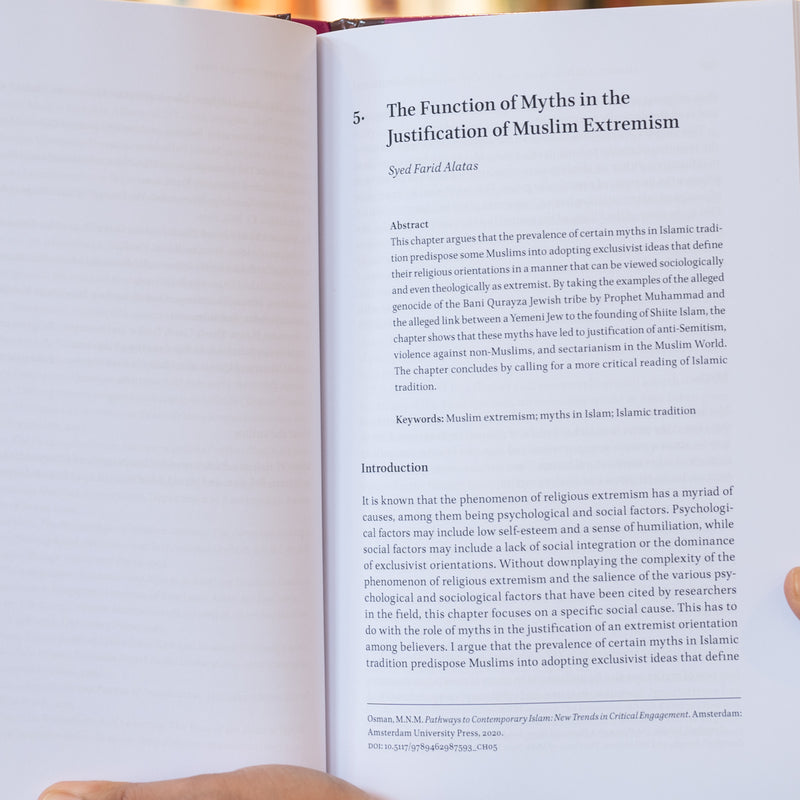 5. The Function of Myths in the Justification of Muslim Extremism

Syed Farid Alatas

Abstract
This chapter argues that the prevalence of certain myths in Islamic tradition predispose some Muslims into adopting exclusivist ideas that define their religious orientations in a manner that can be viewed sociologically and even theologically as extremist. By taking the examples of the alleged genocide of the Bani Qurayza Jewish tribe by Prophet Muhammad and the alleged link between a Yemeni Jew to the founding of Shiite Islam, the chapter shows that these myths have led to justification of anti-Semitism, violence against non-Muslims, and sectarianism in the Muslim World. The chapter concludes by calling for a more critical reading of Islamic tradition.

Keywords: Muslim extremism; myths in Islam; Islamic tradition

Introduction

It is known that the phenomenon of religious extremism has a myriad of causes, among them being psychological and social factors. Psychological factors may include low self-esteem and a sense of humiliation, while social factors may include a lack of social integration or the dominance of exclusivist orientations. Without downplaying the complexity of the phenomenon of religious extremism and the salience of the various psychological and sociological factors that have been cited by researchers in the field, this chapter focuses on a specific social cause. This has to do with the role of myths in the justification of an extremist orientation among believers. I argue that the prevalence of certain myths in Islamic tradition predispose Muslims into adopting exclusivist ideas that define

Osman, M.N.M. Pathways to Contemporary Islam: New Trends in Critical Engagement. Amsterdam: Amsterdam University Press, 2020.
DOI: 10.5117/9789462987593_CH05